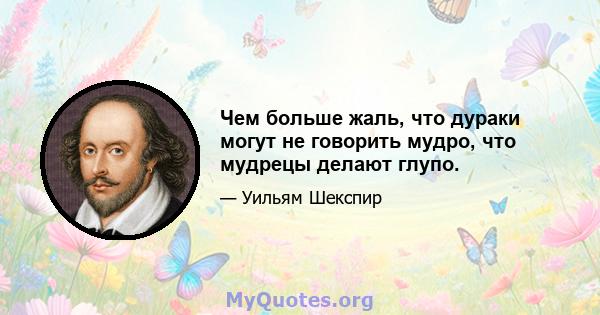 Чем больше жаль, что дураки могут не говорить мудро, что мудрецы делают глупо.

— Уильям Шекспир

MyQuotes.org